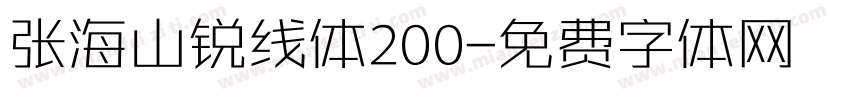 张海山锐线体200-免费字体网